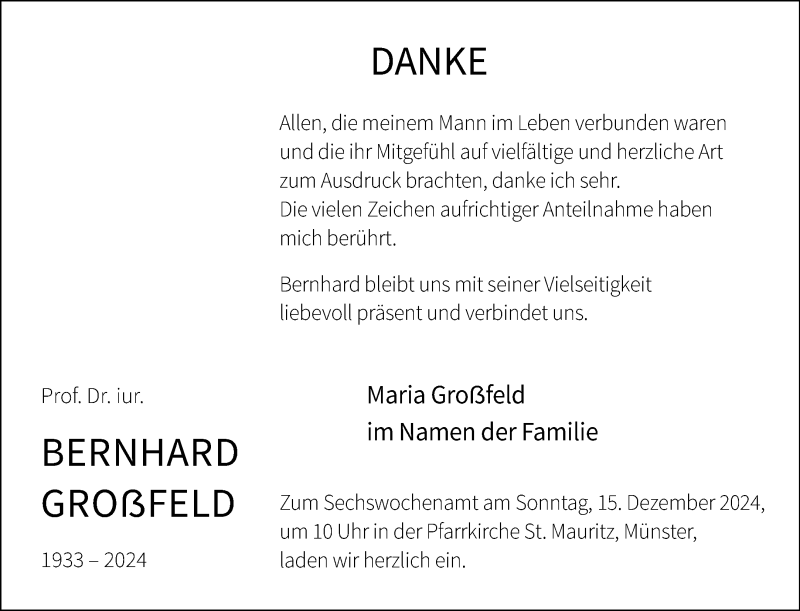 DANKE

Allen, die meinem Mann im Leben verbunden waren und die ihr Mitgefühl auf vielfältige und herzliche Art zum Ausdruck brachten, danke ich sehr.
Die vielen Zeichen aufrichtiger Anteilnahme haben mich berührt.

Bernhard bleibt uns mit seiner Vielseitigkeit liebevoll präsent und verbindet uns.

Prof. Dr. iur.

BERNHARD GROßFELD

1933 – 2024

Maria Großfeld
im Namen der Familie

Zum Sechswochenamt am Sonntag, 15. Dezember 2024, um 10 Uhr in der Pfarrkirche St. Mauritz, Münster, laden wir herzlich ein.